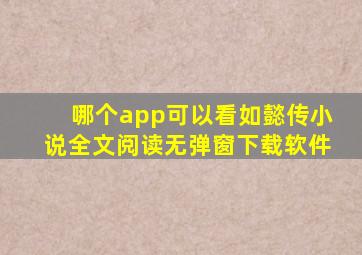 哪个app可以看如懿传小说全文阅读无弹窗下载软件